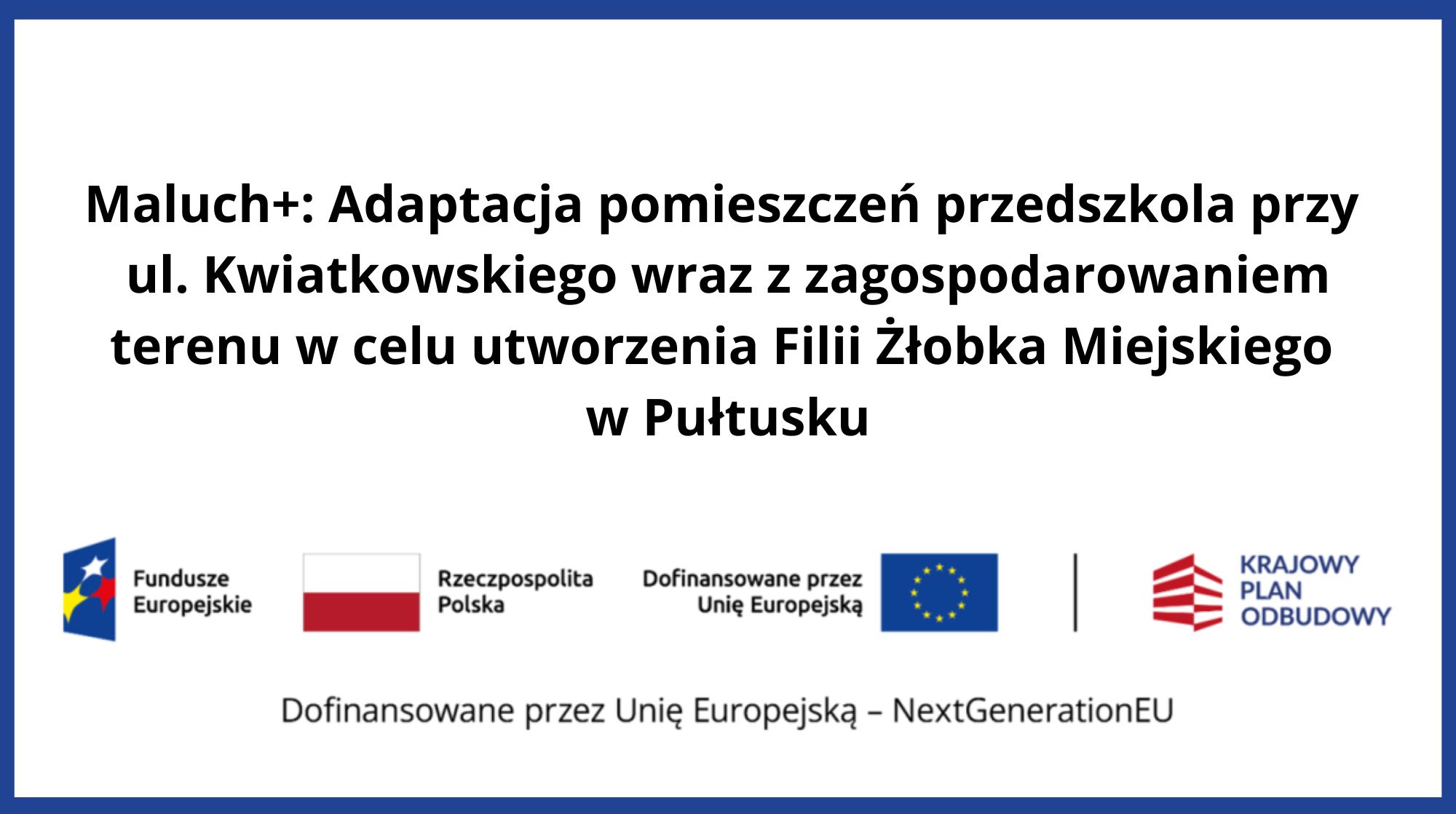 Maluch+: Adaptacja pomieszczeń przedszkola przy ul. Kwiatkowskiego wraz z zagospodarowaniem terenu w celu utworzenia Filii Żłobka Miejskiego w Pułtusku

Fundusze Europejskie

Rzeczpospolita Polska

Dofinansowane przez Unię Europejską

KRAJOWY PLAN ODBUDOWY

Dofinansowane przez Unię Europejską – NextGenerationEU